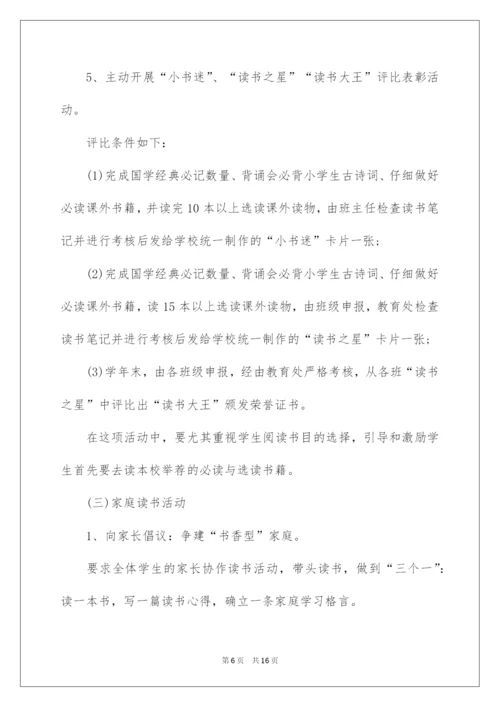 5、主动开展“小书迷”、“读书之星”“读书大王”评比表彰活动。

评比条件如下：

(1)完成国学经典必记数量、背诵会必背小学生古诗词、仔细做好必读课外书籍，并读完 10 本以上选读课外读物，由班主任检查读书笔记并进行考核后发给学校统一制作的“小书迷”卡片一张；

(2)完成国学经典必记数量、背诵会必背小学生古诗词、仔细做好必读课外书籍，读 15 本以上选读课外读物，由班级申报，教育处检查读书笔记并进行考核后发给学校统一制作的“读书之星”卡片一张；

(3)学年末，由各班级申报，经由教育处严格考核，从各班“读书之星”中评比出“读书大王”颁发荣誉证书。

在这项活动中，要尤其重视学生阅读书目的选择，引导和激励学生首先要去读本校举荐的必读与选读书籍。

(三)家庭读书活动

1、向家长倡议：争建“书香型”家庭。

要求全体学生的家长协作读书活动，带头读书，做到“三个一”：读一本书，写一篇读书心得，确立一条家庭学习格言。

第 6 页　共 16 页